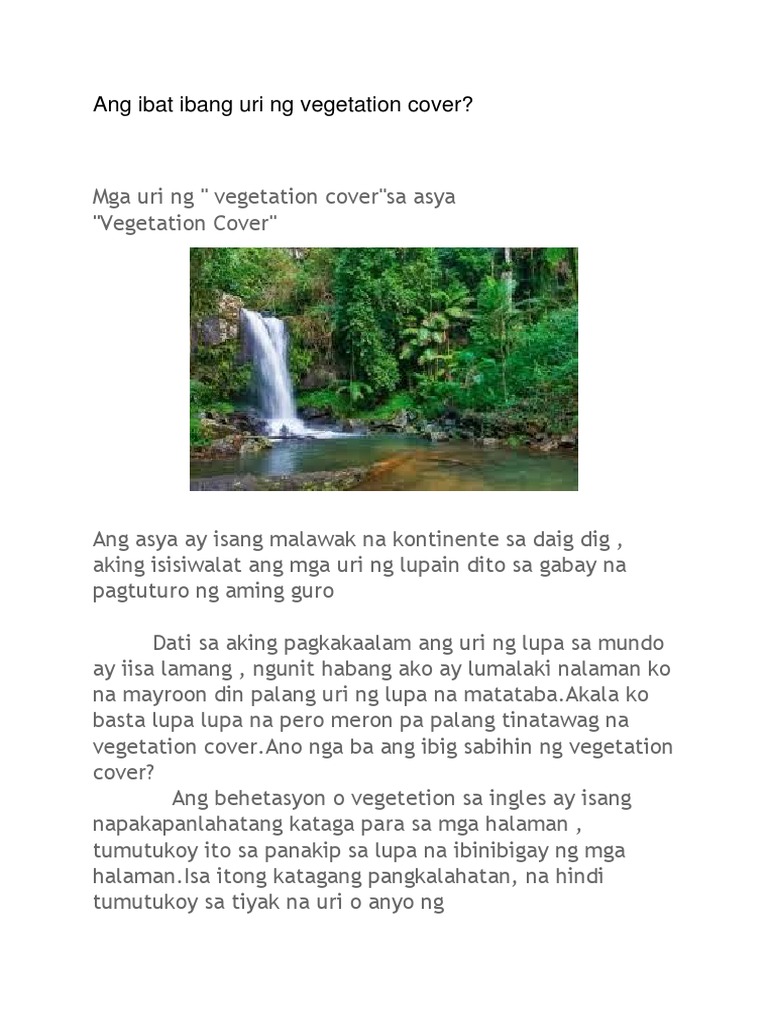 Ang ibat ibang uri ng vegetation cover?

Mga uri ng " vegetation cover"sa asya
"Vegetation Cover"

Ang asya ay isang malawak na kontinente sa daig dig , aking isisiwalat ang mga uri ng lupain dito sa gabay na pagtuturo ng aming guro

Dati sa aking pagkakaalam ang uri ng lupa sa mundo ay iisa lamang , ngunit habang ako ay lumalaki nalaman ko na mayroon din palang uri ng lupa na matataba.Akala ko basta lupa lupa na pero meron pa palang tinatawag na vegetation cover.Ano nga ba ang ibig sabihin ng vegetation cover?

Ang behetasyon o vegetetion sa ingles ay isang napakapanlahatang kataga para sa mga halaman , tumutukoy ito sa panakip sa lupa na ibinibigay ng mga halaman.Isa itong katagang pangkalahatan, na hindi tumutukoy sa tiyak na uri o anyo ng